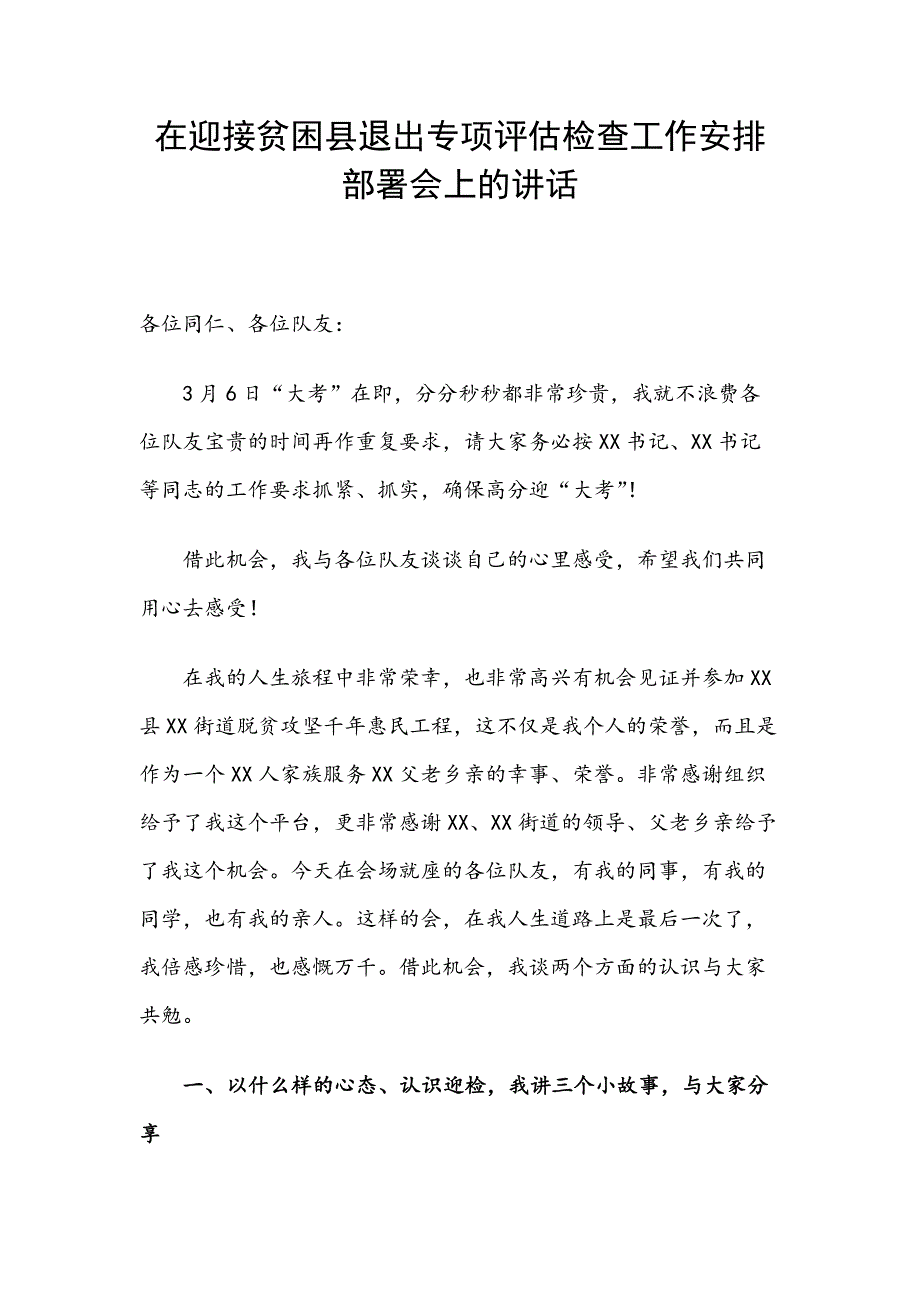 在迎接贫困县退出专项评估检查工作安排部署会上的讲话

各位同仁、各位队友：

3月6日“大考”在即，分分秒秒都非常珍贵，我就不浪费各位队友宝贵的时间再作重复要求，请大家务必按XX书记、XX书记等同志的工作要求抓紧、抓实，确保高分迎“大考”！

借此机会，我与各位队友谈谈自己的心里感受，希望我们共同用心去感受！

在我的人生旅程中非常荣幸，也非常高兴有机会见证并参加XX县XX街道脱贫攻坚千年惠民工程，这不仅是我个人的荣誉，而且是作为一个XX人家族服务XX父老乡亲的幸事、荣誉。非常感谢组织给予了我这个平台，更非常感谢XX、XX街道的领导、父老乡亲给予了我这个机会。今天在会场就座的各位队友，有我的同事，有我的同学，也有我的亲人。这样的会，在我人生道路上是最后一次了，我倍感珍惜，也感慨万千。借此机会，我谈两个方面的认识与大家共勉。

一、以什么样的心态、认识迎检，我讲三个小故事，与大家分享